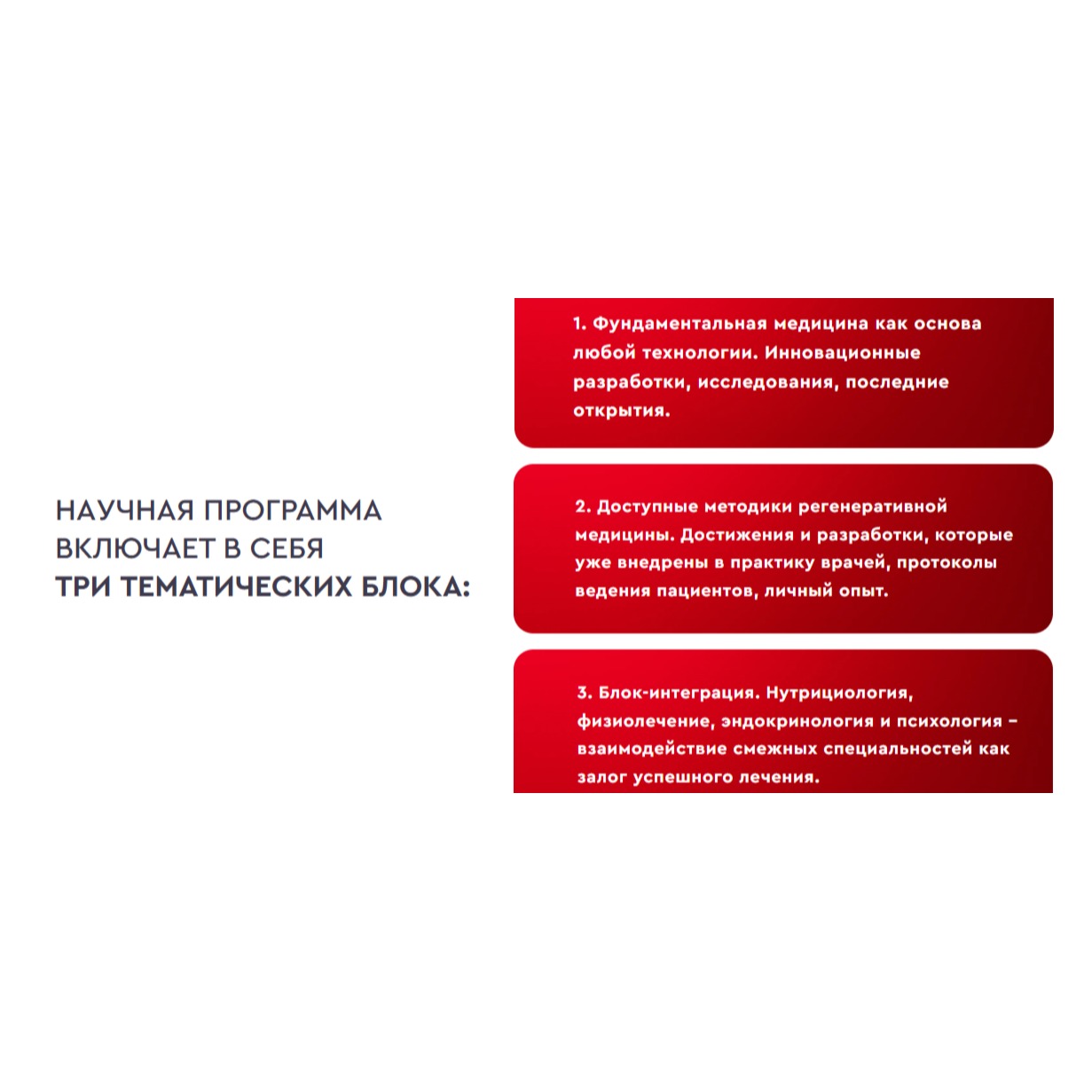 НАУЧНАЯ ПРОГРАММА ВКЛЮЧАЕТ В СЕБЯ ТРИ ТЕМАТИЧЕСКИХ БЛОКА:

1. Фундаментальная медицина как основа любой технологии. Инновационные разработки, исследования, последние открытия.

2. Доступные методики регенеративной медицины. Достижения и разработки, которые уже внедрены в практику врачей, протоколы ведения пациентов, личный опыт.

3. Блок-интеграция. Нутрициология, физиолечение, эндокринология и психология – взаимодействие смежных специальностей как залог успешного лечения.